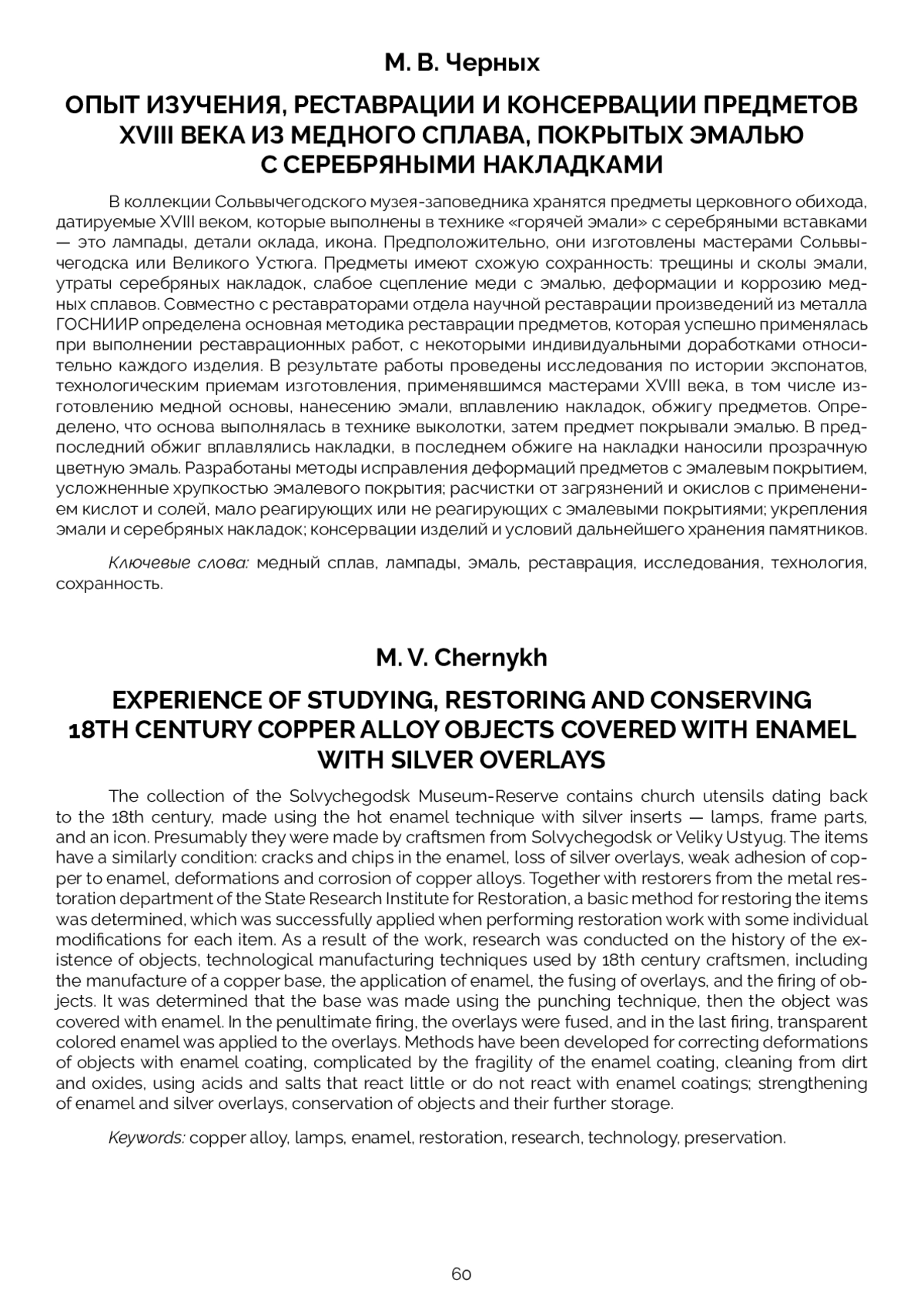 М. В. Черных

ОПЫТ ИЗУЧЕНИЯ, РЕСТАВРАЦИИ И КОНСЕРВАЦИИ ПРЕДМЕТОВ XVIII ВЕКА ИЗ МЕДНОГО СПЛАВА, ПОКРЫТЫХ ЭМАЛЬЮ С СЕРЕБРЯНЫМИ НАКЛАДКАМИ

В коллекции Сольвычегодского музея-заповедника хранятся предметы церковного обихода, датируемые XVIII веком, которые выполнены в технике «горячей эмали» с серебряными вставками — это лампады, детали оклада, икона. Предположительно, они изготовлены мастерами Сольвычегодска или Великого Устюга. Предметы имеют схожую сохранность: трещины и сколы эмали, утраты серебряных накладок, слабое сцепление меди с эмалью, деформации и коррозию медных сплавов. Совместно с реставраторами отдела научной реставрации произведений из металла ГОСНИИР определена основная методика реставрации предметов, которая успешно применялась при выполнении реставрационных работ, с некоторыми индивидуальными доработками относительно каждого изделия. В результате работы проведены исследования по истории экспонатов, технологическим приемам изготовления, применявшимся мастерами XVIII века, в том числе изготовлению медной основы, нанесению эмали, вплавлению накладок, обжигу предметов. Определено, что основа выполнялась в технике выколотки, затем предмет покрывали эмалью. В предпоследний обжиг вплавлялись накладки, в последнем обжиге на накладки наносили прозрачную цветную эмаль. Разработаны методы исправления деформаций предметов с эмалевым покрытием, усложненные хрупкостью эмалевого покрытия; расчистки от загрязнений и окислов с применением кислот и солей, мало реагирующих или не реагирующих с эмалевыми покрытиями; укрепления эмали и серебряных накладок; консервации изделий и условий дальнейшего хранения памятников.

Ключевые слова: медный сплав, лампады, эмаль, реставрация, исследования, технология, сохранность.

M. V. Chernykh

EXPERIENCE OF STUDYING, RESTORING AND CONSERVING 18TH CENTURY COPPER ALLOY OBJECTS COVERED WITH ENAMEL WITH SILVER OVERLAYS

The collection of the Solvychegodsk Museum-Reserve contains church utensils dating back to the 18th century, made using the hot enamel technique with silver inserts — lamps, frame parts, and an icon. Presumably they were made by craftsmen from Solvychegodsk or Veliky Ustyug. The items have a similarly condition: cracks and chips in the enamel, loss of silver overlays, weak adhesion of copper to enamel, deformations and corrosion of copper alloys. Together with restorers from the metal restoration department of the State Research Institute for Restoration, a basic method for restoring the items was determined, which was successfully applied when performing restoration work with some individual modifications for each item. As a result of the work, research was conducted on the history of the existence of objects, technological manufacturing techniques used by 18th century craftsmen, including the manufacture of a copper base, the application of enamel, the fusing of overlays, and the firing of objects. It was determined that the base was made using the punching technique, then the object was covered with enamel. In the penultimate firing, the overlays were fused, and in the last firing, transparent colored enamel was applied to the overlays. Methods have been developed for correcting deformations of objects with enamel coating, complicated by the fragility of the enamel coating, cleaning from dirt and oxides, using acids and salts that react little or do not react with enamel coatings; strengthening of enamel and silver overlays, conservation of objects and their further storage.

Keywords: copper alloy, lamps, enamel, restoration, research, technology, preservation.

60